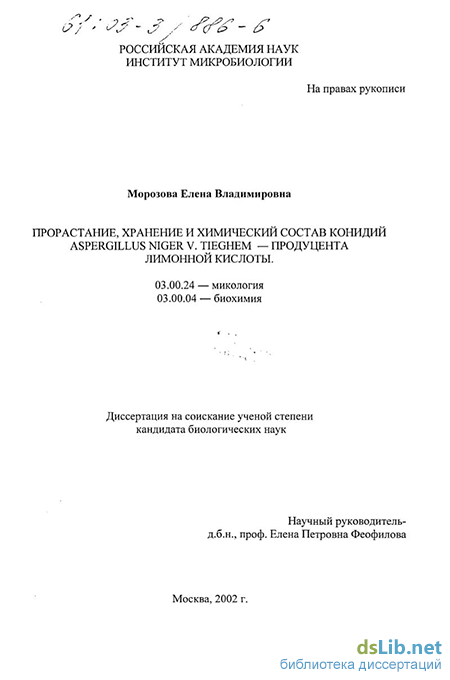 61:03-3/886-6

РОССИЙСКАЯ АКАДЕМИЯ НАУК
ИНСТИТУТ МИКРОБИОЛОГИИ

На правах рукописи

Морозова Елена Владимировна

ПРОРАСТАНИЕ, ХРАНЕНИЕ И ХИМИЧЕСКИЙ СОСТАВ КОНИДИЙ ASPERGILLUS NIGER V. TIEGHEM — ПРОДУЦЕНТА ЛИМОННОЙ КИСЛОТЫ.

03.00.24 — микология
03.00.04 — биохимия

Диссертация на соискание ученой степени кандидата биологических наук

Научный руководитель-
д.б.н., проф. Елена Петровна Феофилова

Москва, 2002 г.

dsLib.net
библиотека диссертаций